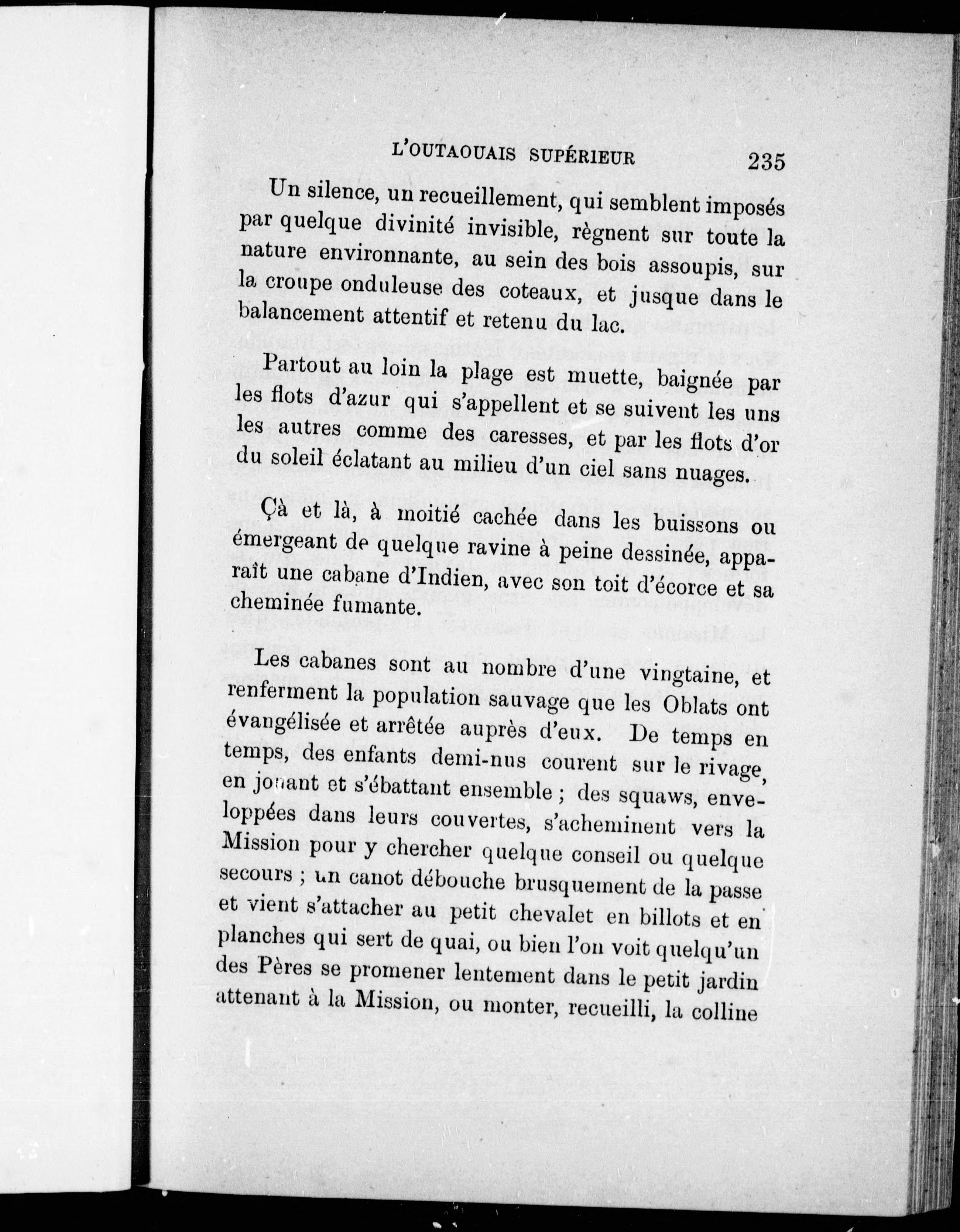 L'OUTAOUAIS SUPÉRIEUR 235

Un silence, un recueillement, qui semblent imposés par quelque divinité invisible, règnent sur toute la nature environnante, au sein des bois assoupis, sur la croupe onduleuse des coteaux, et jusque dans le balancement attentif et retenu du lac.

Partout au loin la plage est muette, baignée par les flots d'azur qui s'appellent et se suivent les uns les autres comme des caresses, et par les flots d'or du soleil éclatant au milieu d'un ciel sans nuages.

Çà et là, à moitié cachée dans les buissons ou émergeant de quelque ravine à peine dessinée, apparaît une cabane d'Indien, avec son toit d'écorce et sa cheminée fumante.

Les cabanes sont au nombre d'une vingtaine, et renferment la population sauvage que les Oblats ont évangélisée et arrêtée auprès d'eux. De temps en temps, des enfants demi-nus courent sur le rivage, en jouant et s'ébattant ensemble ; des squaws, enveloppées dans leurs couvertes, s'acheminent vers la Mission pour y chercher quelque conseil ou quelque secours ; un canot débouche brusquement de la passe et vient s'attacher au petit chevalet en billots et en planches qui sert de quai, ou bien l'on voit quelqu'un des Pères se promener lentement dans le petit jardin attenant à la Mission, ou monter, recueilli, la colline